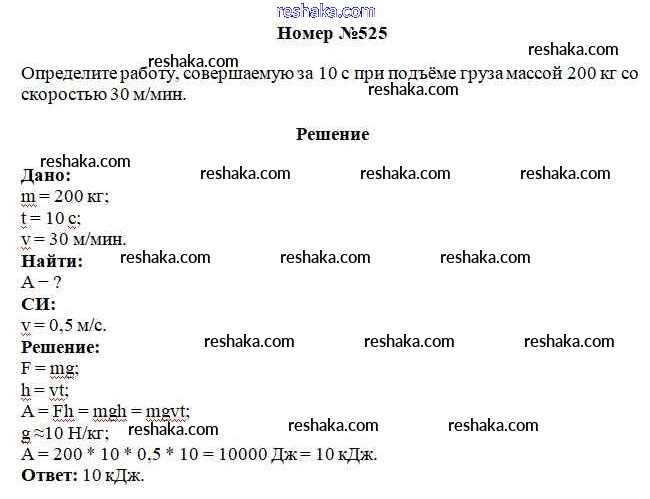 Номер №525

Определите работу, совершаемую за 10 с при подъёме груза массой 200 кг со скоростью 30 м/мин.

Решение

Дано:
m = 200 кг;
t = 10 с;
v = 30 м/мин.
Найти:
A − ?
СИ:
v = 0,5 м/с.
Решение:
F = mg;
h = vt;
A = Fh = mgh = mgvt;
g ≈10 Н/кг;
A = 200 * 10 * 0,5 * 10 = 10000 Дж = 10 кДж.
Ответ: 10 кДж.

reshaka.com